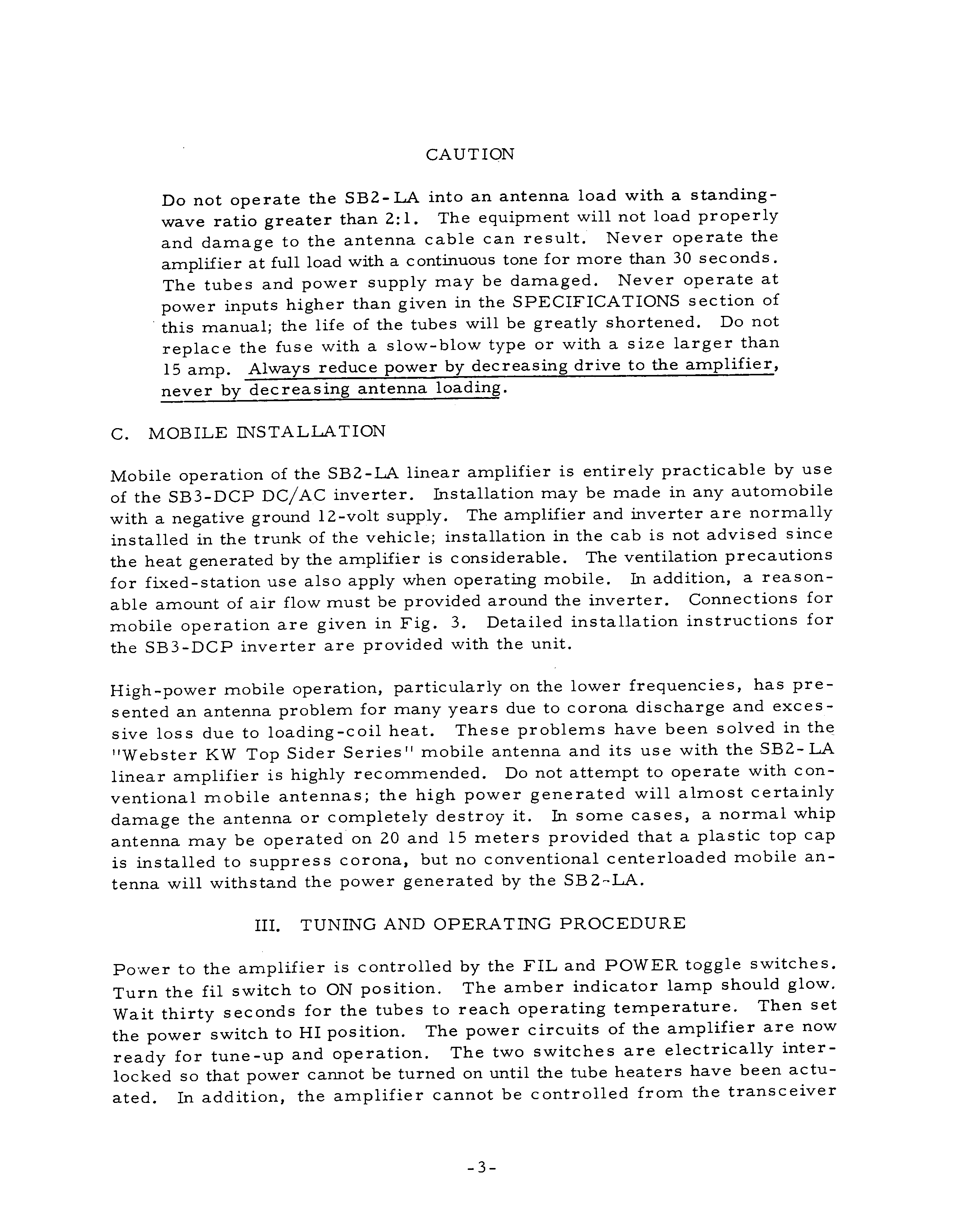 CAUTION

Do not operate the SB2-LA into an antenna load with a standing-wave ratio greater than 2:1. The equipment will not load properly and damage to the antenna cable can result. Never operate the amplifier at full load with a continuous tone for more than 30 seconds. The tubes and power supply may be damaged. Never operate at power inputs higher than given in the SPECIFICATIONS section of this manual; the life of the tubes will be greatly shortened. Do not replace the fuse with a slow-blow type or with a size larger than 15 amp. Always reduce power by decreasing drive to the amplifier, never by decreasing antenna loading.

C. MOBILE INSTALLATION

Mobile operation of the SB2-LA linear amplifier is entirely practicable by use of the SB3-DCP DC/AC inverter. Installation may be made in any automobile with a negative ground 12-volt supply. The amplifier and inverter are normally installed in the trunk of the vehicle; installation in the cab is not advised since the heat generated by the amplifier is considerable. The ventilation precautions for fixed-station use also apply when operating mobile. In addition, a reasonable amount of air flow must be provided around the inverter. Connections for mobile operation are given in Fig. 3. Detailed installation instructions for the SB3-DCP inverter are provided with the unit.

High-power mobile operation, particularly on the lower frequencies, has presented an antenna problem for many years due to corona discharge and excessive loss due to loading-coil heat. These problems have been solved in the "Webster KW Top Sider Series" mobile antenna and its use with the SB2-LA linear amplifier is highly recommended. Do not attempt to operate with conventional mobile antennas; the high power generated will almost certainly damage the antenna or completely destroy it. In some cases, a normal whip antenna may be operated on 20 and 15 meters provided that a plastic top cap is installed to suppress corona, but no conventional centerloaded mobile antenna will withstand the power generated by the SB2-LA.

III. TUNING AND OPERATING PROCEDURE

Power to the amplifier is controlled by the FIL and POWER toggle switches. Turn the fil switch to ON position. The amber indicator lamp should glow. Wait thirty seconds for the tubes to reach operating temperature. Then set the power switch to HI position. The power circuits of the amplifier are now ready for tune-up and operation. The two switches are electrically interlocked so that power cannot be turned on until the tube heaters have been actuated. In addition, the amplifier cannot be controlled from the transceiver

-3-